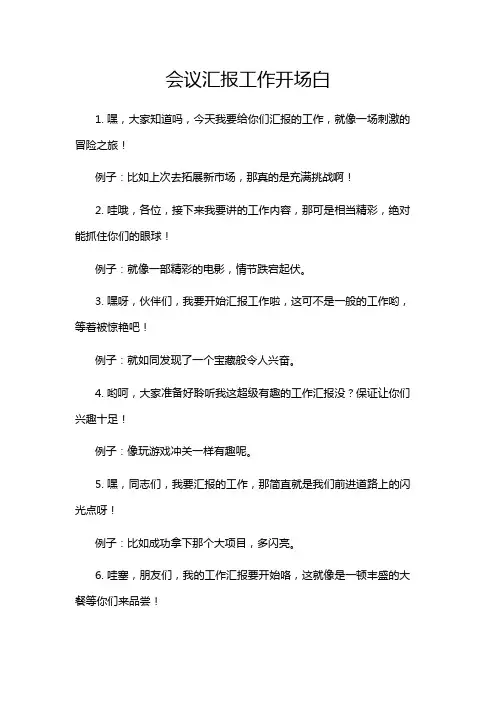 会议汇报工作开场白

1. 嘿，大家知道吗，今天我要给你们汇报的工作，就像一场刺激的冒险之旅！

例子：比如上次去拓展新市场，那真的是充满挑战啊！

2. 哇哦，各位，接下来我要讲的工作内容，那可是相当精彩，绝对能抓住你们的眼球！

例子：就像一部精彩的电影，情节跌宕起伏。

3. 嘿呀，伙伴们，我要开始汇报工作啦，这可不是一般的工作哟，等着被惊艳吧！

例子：就如同发现了一个宝藏般令人兴奋。

4. 哟呵，大家准备好聆听我这超级有趣的工作汇报没？保证让你们兴趣十足！

例子：像玩游戏冲关一样有趣呢。

5. 嘿，同志们，我要汇报的工作，那简直就是我们前进道路上的闪光点呀！

例子：比如成功拿下那个大项目，多闪亮。

6. 哇塞，朋友们，我的工作汇报要开始咯，这就像是一顿丰盛的大餐等你们来品尝！